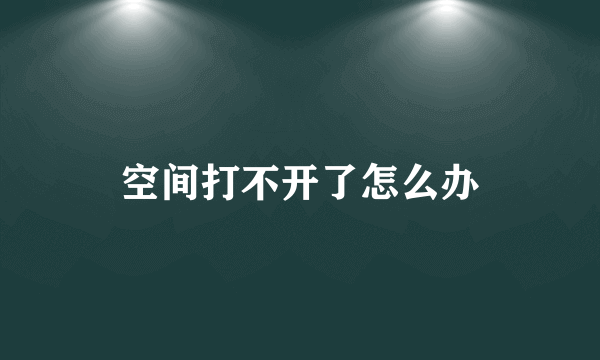 空间打不开了怎么办